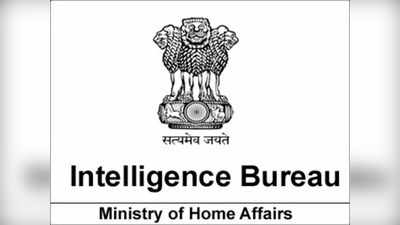 सत्यमेव जयते

Intelligence Bureau

Ministry of Home Affairs